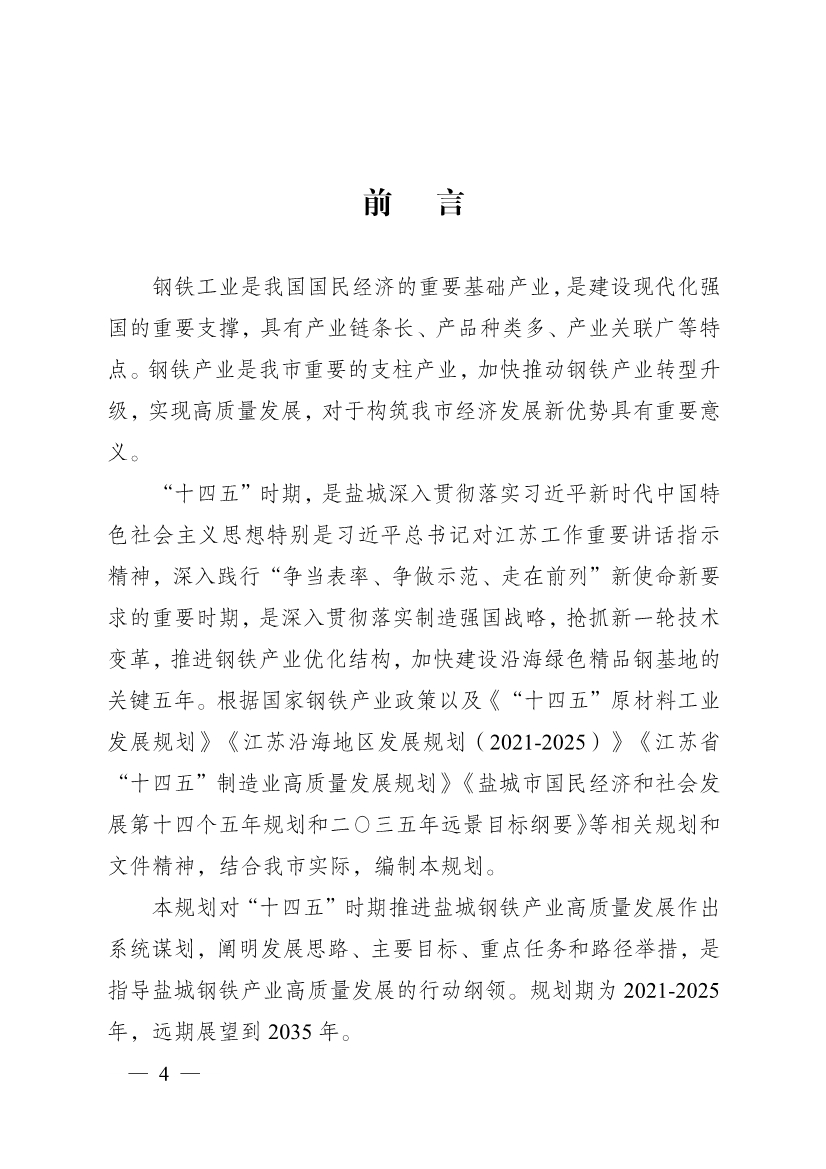 前　言

钢铁工业是我国国民经济的重要基础产业，是建设现代化强国的重要支撑，具有产业链条长、产品种类多、产业关联广等特点。钢铁产业是我市重要的支柱产业，加快推动钢铁产业转型升级，实现高质量发展，对于构筑我市经济发展新优势具有重要意义。

“十四五”时期，是盐城深入贯彻落实习近平新时代中国特色社会主义思想特别是习近平总书记对江苏工作重要讲话指示精神，深入践行“争当表率、争做示范、走在前列”新使命新要求的重要时期，是深入贯彻落实制造强国战略，抢抓新一轮技术变革，推进钢铁产业优化结构，加快建设沿海绿色精品钢基地的关键五年。根据国家钢铁产业政策以及《“十四五”原材料工业发展规划》《江苏沿海地区发展规划（2021-2025）》《江苏省“十四五”制造业高质量发展规划》《盐城市国民经济和社会发展第十四个五年规划和二〇三五年远景目标纲要》等相关规划和文件精神，结合我市实际，编制本规划。

本规划对“十四五”时期推进盐城钢铁产业高质量发展作出系统谋划，阐明发展思路、主要目标、重点任务和路径举措，是指导盐城钢铁产业高质量发展的行动纲领。规划期为 2021-2025 年，远期展望到 2035 年。

— 4 —